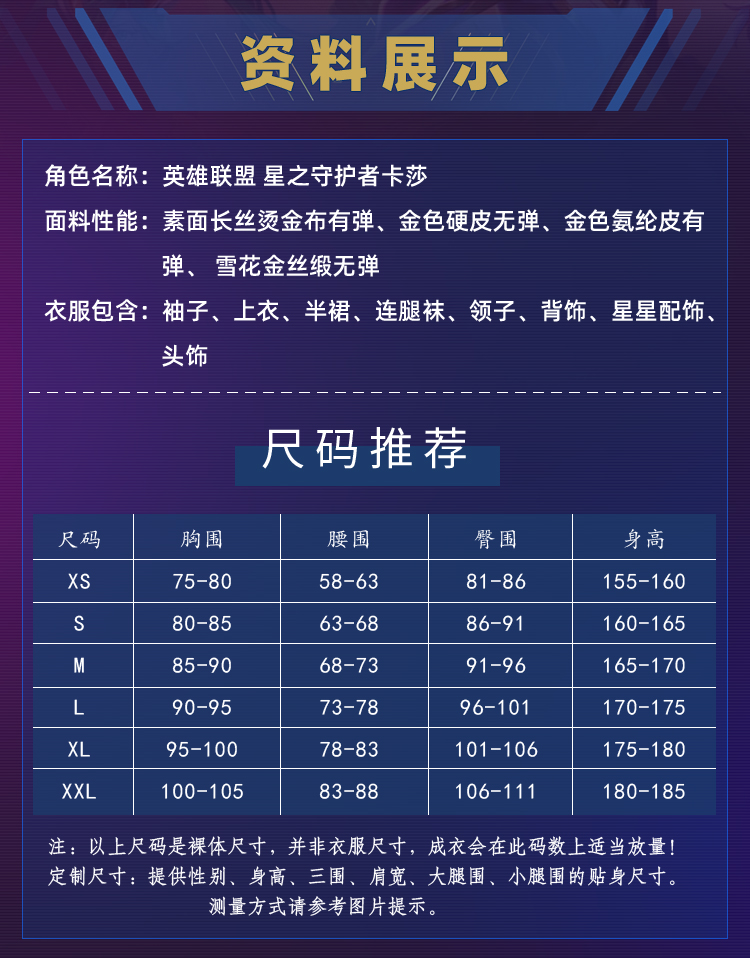 资料展示

角色名称：英雄联盟 星之守护者卡莎

面料性能：素面长丝烫金布有弹、金色硬皮无弹、金色氨纶皮有弹、雪花金丝缎无弹

衣服包含：袖子、上衣、半裙、连腿袜、领子、背饰、星星配饰、头饰

尺码推荐

| 尺码 | 胸围 | 腰围 | 臀围 | 身高 |
|---|---|---|---|---|
| XS | 75-80 | 58-63 | 81-86 | 155-160 |
| S | 80-85 | 63-68 | 86-91 | 160-165 |
| M | 85-90 | 68-73 | 91-96 | 165-170 |
| L | 90-95 | 73-78 | 96-101 | 170-175 |
| XL | 95-100 | 78-83 | 101-106 | 175-180 |
| XXL | 100-105 | 83-88 | 106-111 | 180-185 |

注：以上尺码是裸体尺寸，并非衣服尺寸，成衣会在此码数上适当放量！
定制尺寸：提供性别、身高、三围、肩宽、大腿围、小腿围的贴身尺寸。
测量方式请参考图片提示。